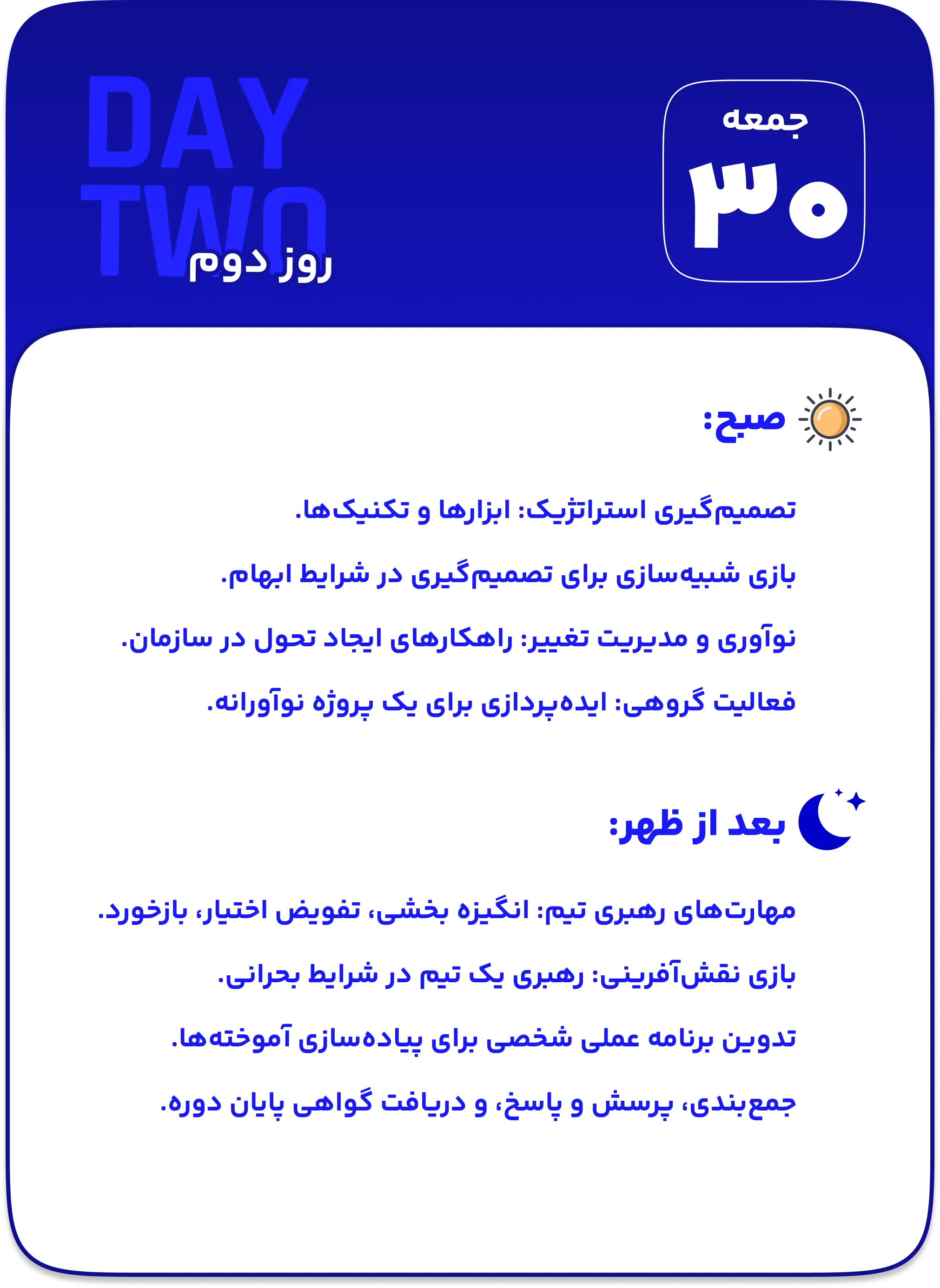 DAY TWO

روز دوم

جمعه

۳۰

صبح:

تصمیم‌گیری استراتژیک: ابزارها و تکنیک‌ها.

بازی شبیه‌سازی برای تصمیم‌گیری در شرایط ابهام.

نوآوری و مدیریت تغییر: راهکارهای ایجاد تحول در سازمان.

فعالیت گروهی: ایده‌پردازی برای یک پروژه نوآورانه.

بعد از ظهر:

مهارت‌های رهبری تیم: انگیزه بخشی، تفویض اختیار، بازخورد.

بازی نقش‌آفرینی: رهبری یک تیم در شرایط بحرانی.

تدوین برنامه عملی شخصی برای پیاده‌سازی آموخته‌ها.

جمع‌بندی، پرسش و پاسخ، و دریافت گواهی پایان دوره.